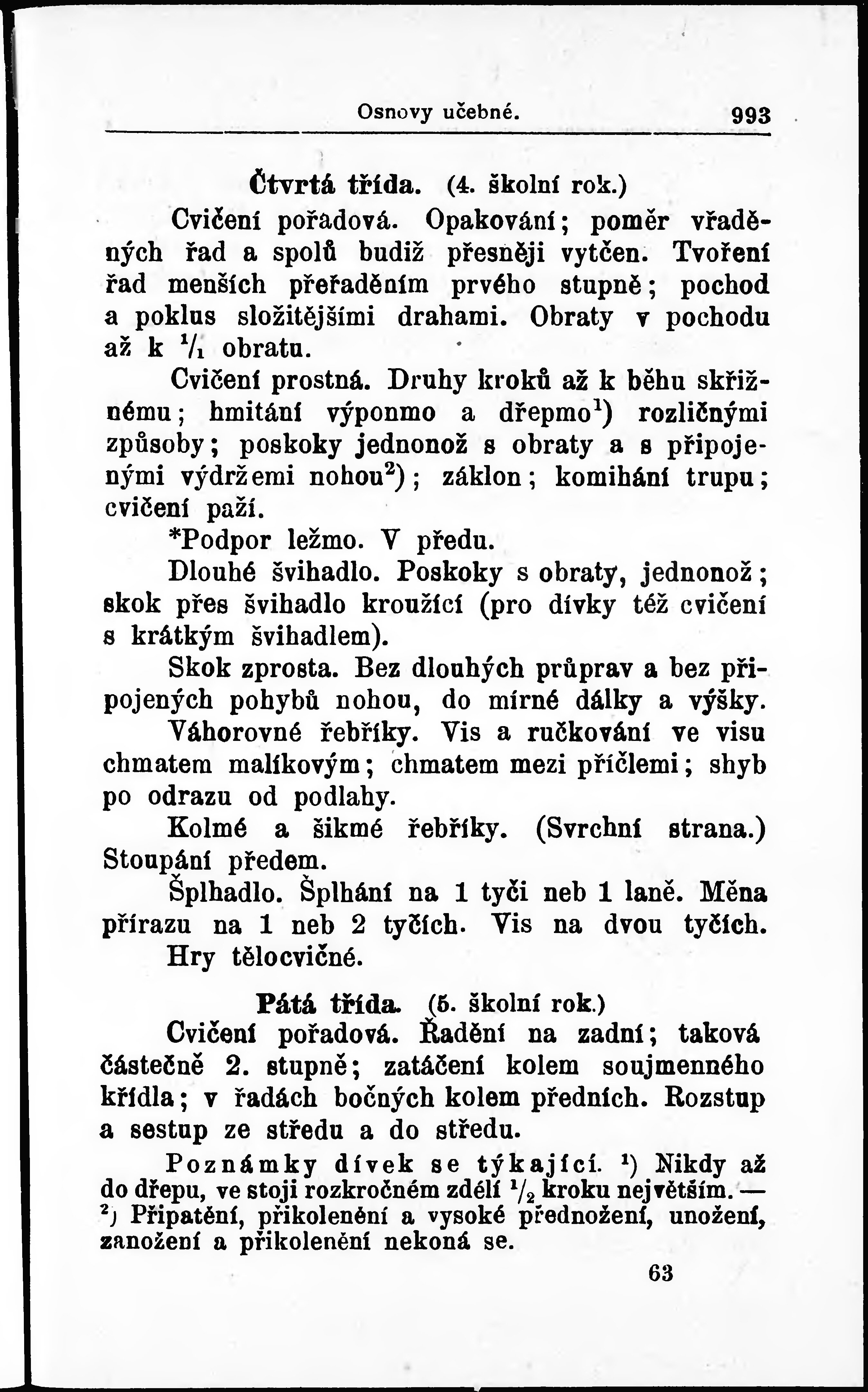 Osnovy učebné. 993

Čtvrtá třída. (4. školní rok.)

Cvičení pořadová. Opakování; poměr vřaděných řad a spolů budiž přesněji vytčen. Tvoření řad menších přeřaděním prvého stupně; pochod a poklus složitějšími drahami. Obraty v pochodu až k $^1/_1$ obratu.

Cvičení prostná. Druhy kroků až k běhu skřižnému; hmitání výponmo a dřepmo$^1$) rozličnými způsoby; poskoky jednonož s obraty a s připojenými výdržemi nohou$^2$); záklon; komihání trupu; cvičení paží.

*Podpor ležmo. V předu.

Dlouhé švihadlo. Poskoky s obraty, jednonož; skok přes švihadlo kroužící (pro dívky též cvičení s krátkým švihadlem).

Skok zprosta. Bez dlouhých průprav a bez připojených pohybů nohou, do mírné dálky a výšky.

Váhorovné řebříky. Vis a ručkování ve visu chmatem malíkovým; chmatem mezi příčlemi; shyb po odrazu od podlahy.

Kolmé a šikmé řebříky. (Svrchní strana.) Stoupání předem.

Šplhadlo. Šplhání na 1 tyči neb 1 laně. Měna přírazu na 1 neb 2 tyčích. Vis na dvou tyčích.

Hry tělocvičné.

Pátá třída. (5. školní rok.)

Cvičení pořadová. Řadění na zadní; taková částečně 2. stupně; zatáčení kolem soujmenného křídla; v řadách bočných kolem předních. Rozstup a sestup ze středu a do středu.

Poznámky dívek se týkající. $^1$) Nikdy až do dřepu, ve stoji rozkročném zdélí $^1/_2$ kroku největším. — $^2$) Připatění, přikolenění a vysoké přednožení, unožení, zanožení a přikolenění nekoná se.

63